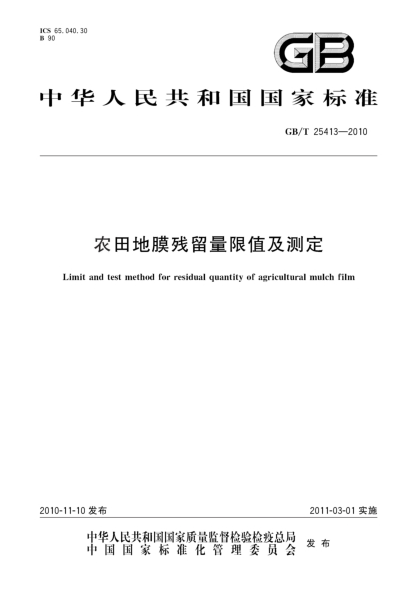 ICS 65.040.30
B 90

GB

中华人民共和国国家标准

GB/T 25413—2010

农田地膜残留量限值及测定

Limit and test method for residual quantity of agricultural mulch film

2010-11-10 发布

2011-03-01 实施

中华人民共和国国家质量监督检验检疫总局
中国国家标准化管理委员会
发布